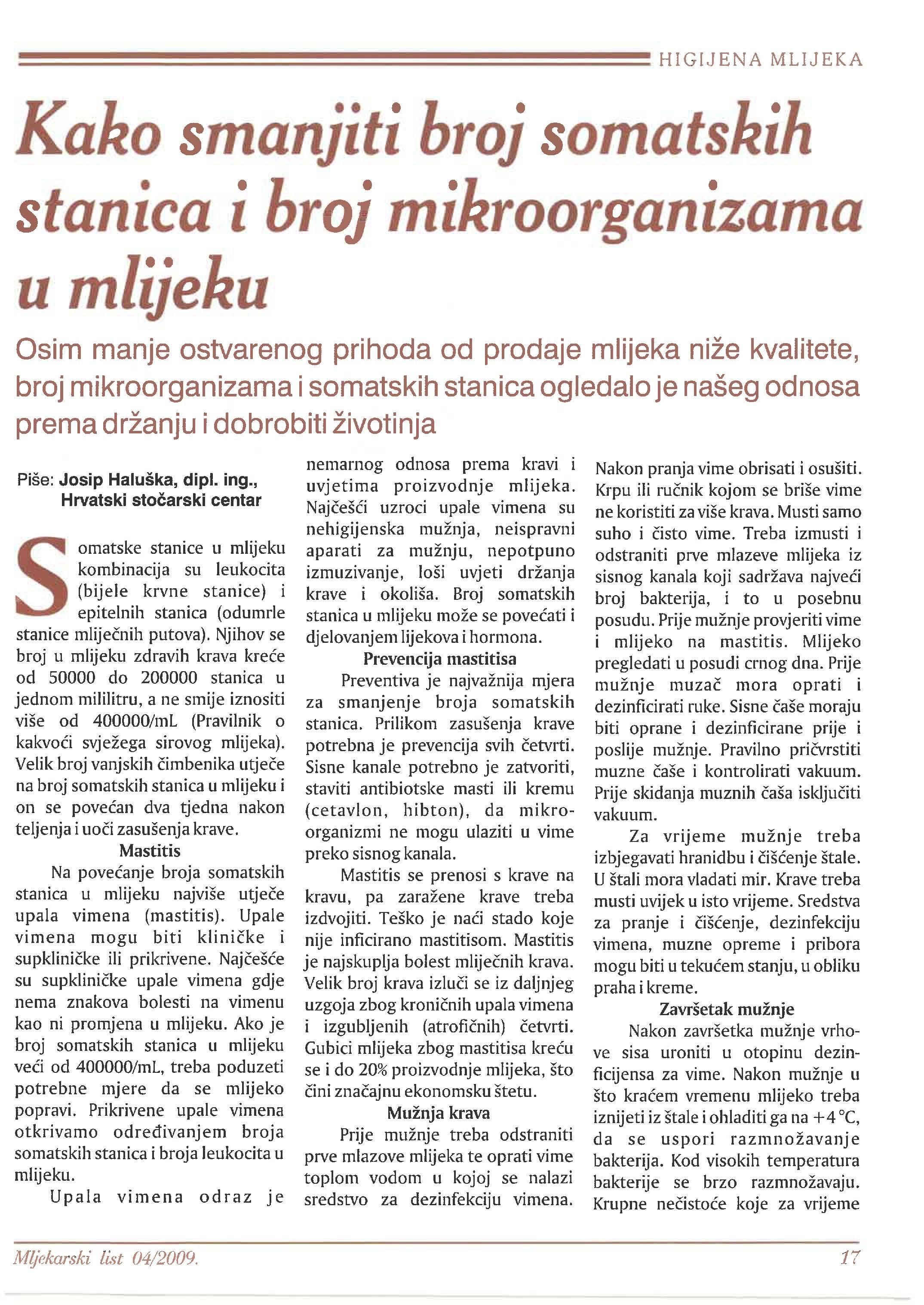 HIGIJENA MLIJEKA

Kako smanjiti broj somatskih stanica i broj mikroorganizama u mlijeku

Osim manje ostvarenog prihoda od prodaje mlijeka niže kvalitete, broj mikroorganizama i somatskih stanica ogledalo je našeg odnosa prema držanju i dobrobiti životinja

Piše: Josip Haluška, dipl. ing., Hrvatski stočarski centar

Somatske stanice u mlijeku kombinacija su leukocita (bijele krvne stanice) i epitelnih stanica (odumrle stanice mliječnih putova). Njihov se broj u mlijeku zdravih krava kreće od 50000 do 200000 stanica u jednom mililitru, a ne smije iznositi više od 400000/mL (Pravilnik o kakvoći svježega sirovog mlijeka). Velik broj vanjskih čimbenika utječe na broj somatskih stanica u mlijeku i on se povećan dva tjedna nakon teljenja i uoči zasušenja krave.

Mastitis

Na povećanje broja somatskih stanica u mlijeku najviše utječe upala vimena (mastitis). Upale vimena mogu biti kliničke i supkliničke ili prikrivene. Najčešće su supkliničke upale vimena gdje nema znakova bolesti na vimenu kao ni promjena u mlijeku. Ako je broj somatskih stanica u mlijeku veći od 400000/mL, treba poduzeti potrebne mjere da se mlijeko popravi. Prikrivene upale vimena otkrivamo određivanjem broja somatskih stanica i broja leukocita u mlijeku.

Upala vimena odraz je nemarnog odnosa prema kravi i uvjetima proizvodnje mlijeka. Najčešći uzroci upale vimena su nehigijenska mužnja, neispravni aparati za mužnju, nepotpuno izmuzivanje, loši uvjeti držanja krave i okoliša. Broj somatskih stanica u mlijeku može se povećati i djelovanjem lijekova i hormona.

Prevencija mastitisa

Preventiva je najvažnija mjera za smanjenje broja somatskih stanica. Prilikom zasušenja krave potrebna je prevencija svih četvrti. Sisne kanale potrebno je zatvoriti, staviti antibiotske masti ili kremu (cetavlon, hibton), da mikroorganizmi ne mogu ulaziti u vime preko sisnog kanala.

Mastitis se prenosi s krave na kravu, pa zaražene krave treba izdvojiti. Teško je naći stado koje nije inficirano mastitisom. Mastitis je najskuplja bolest mliječnih krava. Velik broj krava izluči se iz daljnjeg uzgoja zbog kroničnih upala vimena i izgubljenih (atrofičnih) četvrti. Gubici mlijeka zbog mastitisa kreću se i do 20% proizvodnje mlijeka, što čini značajnu ekonomsku štetu.

Mužnja krava

Prije mužnje treba odstraniti prve mlazove mlijeka te oprati vime toplom vodom u kojoj se nalazi sredstvo za dezinfekciju vimena. Nakon pranja vime obrisati i osušiti. Krpu ili ručnik kojom se briše vime ne koristiti za više krava. Musti samo suho i čisto vime. Treba izmusti i odstraniti prve mlazeve mlijeka iz sisnog kanala koji sadržava najveći broj bakterija, i to u posebnu posudu. Prije mužnje provjeriti vime i mlijeko na mastitis. Mlijeko pregledati u posudi crnog dna. Prije mužnje muzač mora oprati i dezinficirati ruke. Sisne čaše moraju biti oprane i dezinficirane prije i poslije mužnje. Pravilno pričvrstiti muzne čaše i kontrolirati vakuum. Prije skidanja muznih čaša isključiti vakuum.

Za vrijeme mužnje treba izbjegavati hranidbu i čišćenje štale. U štali mora vladati mir. Krave treba musti uvijek u isto vrijeme. Sredstva za pranje i čišćenje, dezinfekciju vimena, muzne opreme i pribora mogu biti u tekućem stanju, u obliku praha i kreme.

Završetak mužnje

Nakon završetka mužnje vrhove sisa uroniti u otopinu dezinficijensa za vime. Nakon mužnje u što kraćem vremenu mlijeko treba iznijeti iz štale i ohladiti ga na +4 °C, da se uspori razmnožavanje bakterija. Kod visokih temperatura bakterije se brzo razmnožavaju. Krupne nečistoće koje za vrijeme

Mljekarski list 04/2009.

17